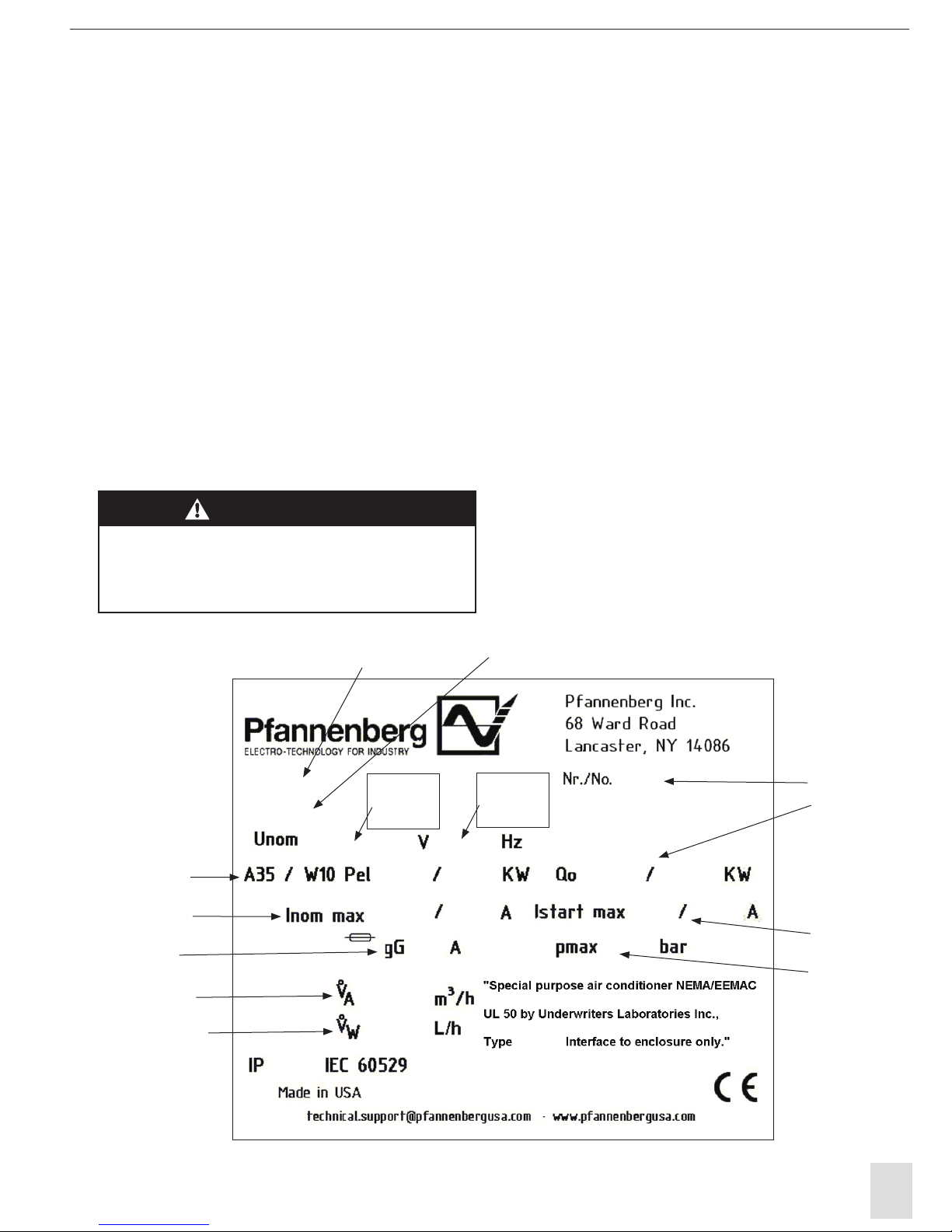 Pfannenberg
ELECTRO-TECHNOLOGY FOR INDUSTRY

Pfannenberg Inc.
68 Ward Road
Lancaster, NY 14086

Nr./No.

Unom V Hz

A35 / W10 Pel / KW Qo / KW

Inom max / A Istart max / A

gG A pmax bar

$\dot{V}_A$ $m^3/h$

$\dot{V}_W$ L/h

"Special purpose air conditioner NEMA/EEMAC UL 50 by Underwriters Laboratories Inc., Type Interface to enclosure only."

IP IEC 60529

Made in USA

CE

technical.support@pfannenbergusa.com · www.pfannenbergusa.com